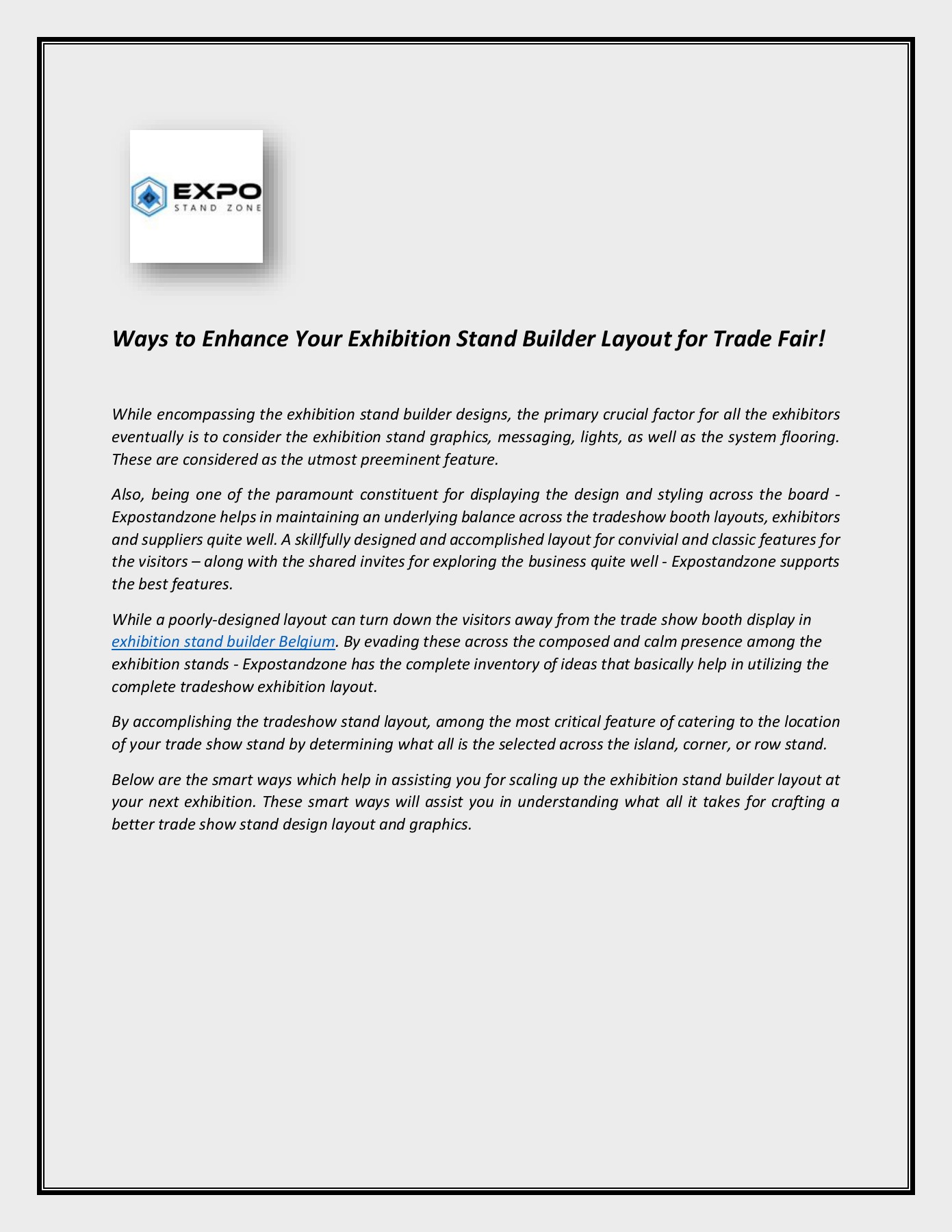 EXPO
STAND ZONE

Ways to Enhance Your Exhibition Stand Builder Layout for Trade Fair!

While encompassing the exhibition stand builder designs, the primary crucial factor for all the exhibitors eventually is to consider the exhibition stand graphics, messaging, lights, as well as the system flooring. These are considered as the utmost preeminent feature.

Also, being one of the paramount constituent for displaying the design and styling across the board - Expostandzone helps in maintaining an underlying balance across the tradeshow booth layouts, exhibitors and suppliers quite well. A skillfully designed and accomplished layout for convivial and classic features for the visitors – along with the shared invites for exploring the business quite well - Expostandzone supports the best features.

While a poorly-designed layout can turn down the visitors away from the trade show booth display in exhibition stand builder Belgium. By evading these across the composed and calm presence among the exhibition stands - Expostandzone has the complete inventory of ideas that basically help in utilizing the complete tradeshow exhibition layout.

By accomplishing the tradeshow stand layout, among the most critical feature of catering to the location of your trade show stand by determining what all is the selected across the island, corner, or row stand.

Below are the smart ways which help in assisting you for scaling up the exhibition stand builder layout at your next exhibition. These smart ways will assist you in understanding what all it takes for crafting a better trade show stand design layout and graphics.